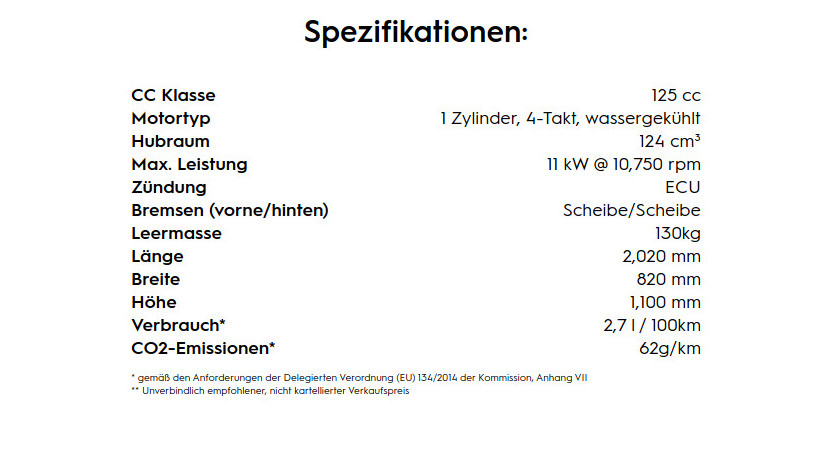 Spezifikationen:

CC Klasse 125 cc
Motortyp 1 Zylinder, 4-Takt, wassergekühlt
Hubraum 124 $cm^3$
Max. Leistung 11 kW @ 10,750 rpm
Zündung ECU
Bremsen (vorne/hinten) Scheibe/Scheibe
Leermasse 130kg
Länge 2,020 mm
Breite 820 mm
Höhe 1,100 mm
Verbrauch* 2,7 l / 100km
CO2-Emissionen* 62g/km

* gemäß den Anforderungen der Delegierten Verordnung (EU) 134/2014 der Kommission, Anhang VII
** Unverbindlich empfohlener, nicht kartellierter Verkaufspreis